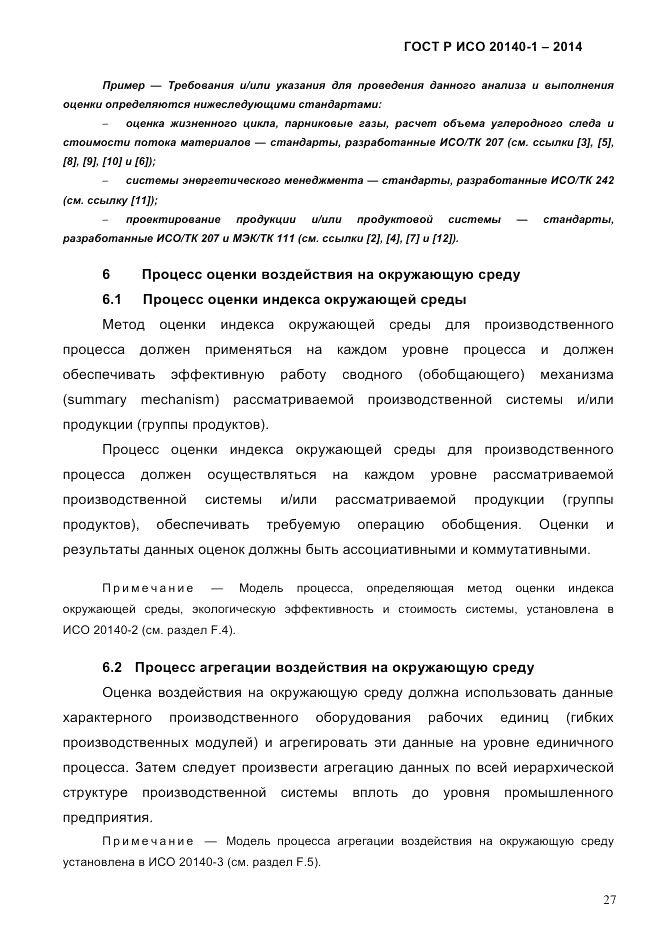 ГОСТ Р ИСО 20140-1 – 2014

Пример — Требования и/или указания для проведения данного анализа и выполнения оценки определяются нижеследующими стандартами:

– оценка жизненного цикла, парниковые газы, расчет объема углеродного следа и стоимости потока материалов — стандарты, разработанные ИСО/ТК 207 (см. ссылки [3], [5], [8], [9], [10] и [6]);

– системы энергетического менеджмента — стандарты, разработанные ИСО/ТК 242 (см. ссылку [11]);

– проектирование продукции и/или продуктовой системы — стандарты, разработанные ИСО/ТК 207 и МЭК/ТК 111 (см. ссылки [2], [4], [7] и [12]).

6 Процесс оценки воздействия на окружающую среду

6.1 Процесс оценки индекса окружающей среды

Метод оценки индекса окружающей среды для производственного процесса должен применяться на каждом уровне процесса и должен обеспечивать эффективную работу сводного (обобщающего) механизма (summary mechanism) рассматриваемой производственной системы и/или продукции (группы продуктов).

Процесс оценки индекса окружающей среды для производственного процесса должен осуществляться на каждом уровне рассматриваемой производственной системы и/или рассматриваемой продукции (группы продуктов), обеспечивать требуемую операцию обобщения. Оценки и результаты данных оценок должны быть ассоциативными и коммутативными.

Примечание — Модель процесса, определяющая метод оценки индекса окружающей среды, экологическую эффективность и стоимость системы, установлена в ИСО 20140-2 (см. раздел F.4).

6.2 Процесс агрегации воздействия на окружающую среду

Оценка воздействия на окружающую среду должна использовать данные характерного производственного оборудования рабочих единиц (гибких производственных модулей) и агрегировать эти данные на уровне единичного процесса. Затем следует произвести агрегацию данных по всей иерархической структуре производственной системы вплоть до уровня промышленного предприятия.

Примечание — Модель процесса агрегации воздействия на окружающую среду установлена в ИСО 20140-3 (см. раздел F.5).

27